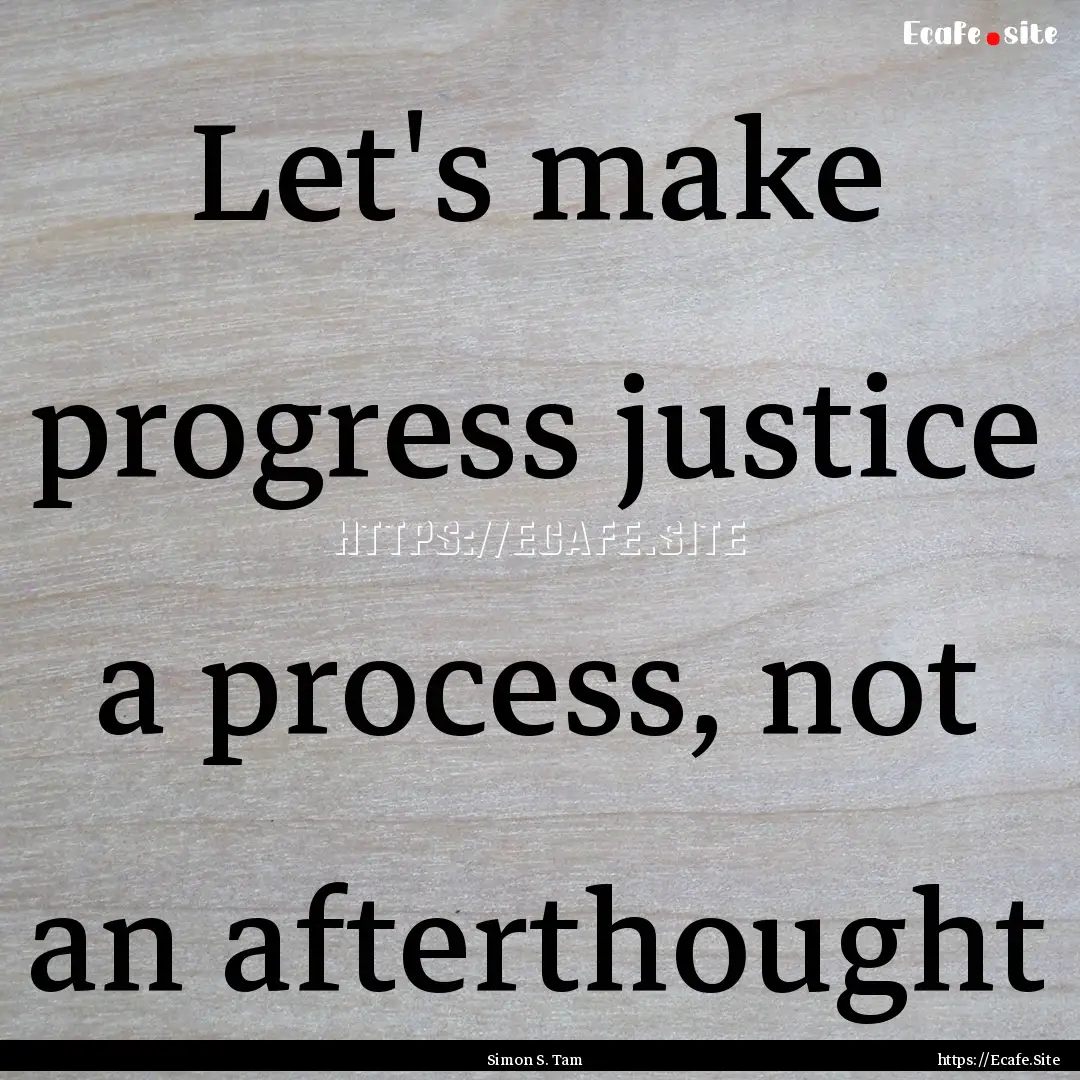 Ecafe.site

Let's make progress justice a process, not an afterthought

HTTPS://ECAFE.SITE

Simon S. Tam

https://Ecafe.Site